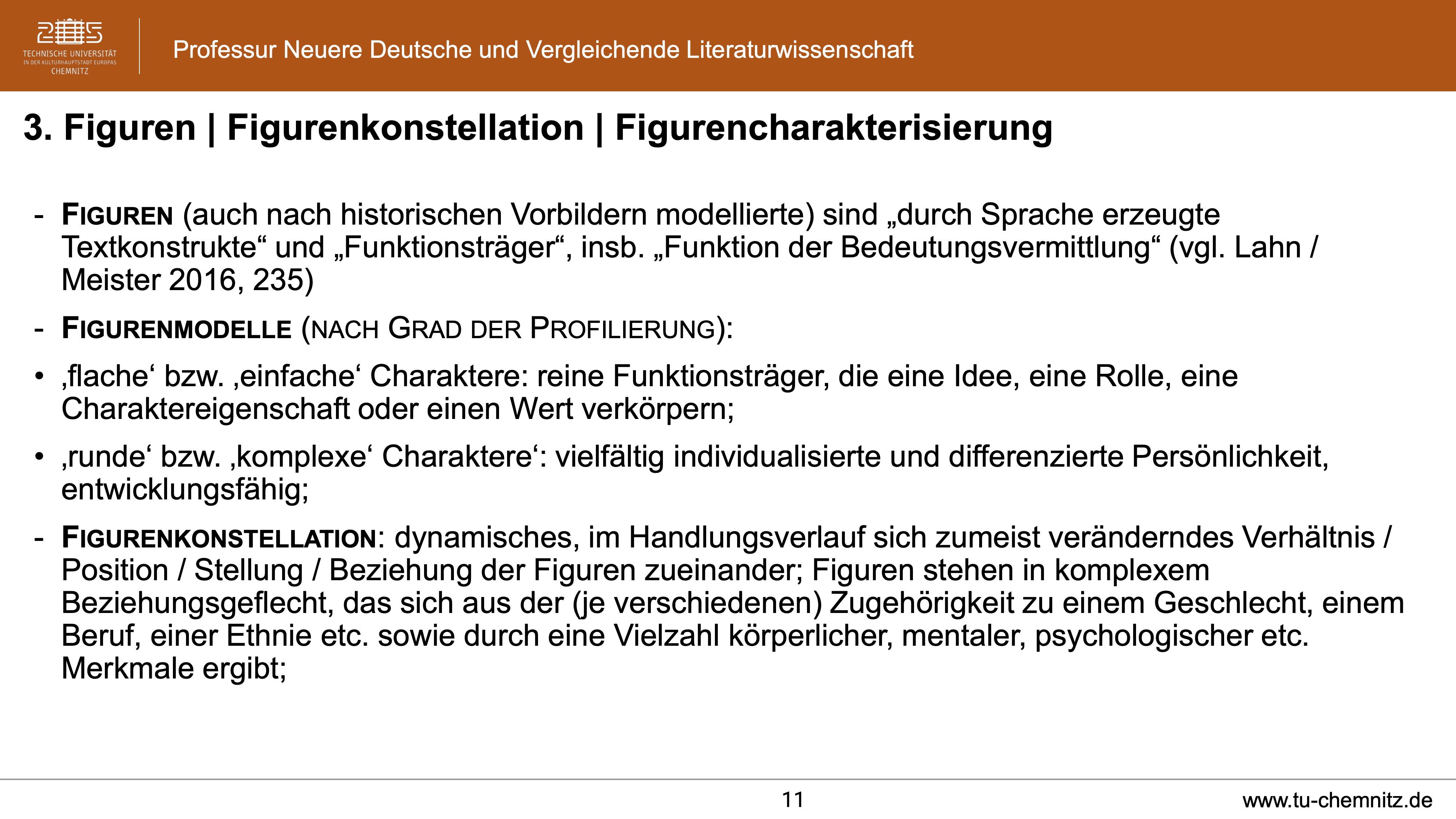 TECHNISCHE UNIVERSITÄT IN DER KULTURHAUPTSTADT EUROPAS CHEMNITZ

Professur Neuere Deutsche und Vergleichende Literaturwissenschaft

3. Figuren | Figurenkonstellation | Figurencharakterisierung

- FIGUREN (auch nach historischen Vorbildern modellierte) sind „durch Sprache erzeugte Textkonstrukte“ und „Funktionsträger“, insb. „Funktion der Bedeutungsvermittlung“ (vgl. Lahn / Meister 2016, 235)

- FIGURENMODELLE (NACH GRAD DER PROFILIERUNG):

• ‚flache‘ bzw. ‚einfache‘ Charaktere: reine Funktionsträger, die eine Idee, eine Rolle, eine Charaktereigenschaft oder einen Wert verkörpern;

• ‚runde‘ bzw. ‚komplexe‘ Charaktere‘: vielfältig individualisierte und differenzierte Persönlichkeit, entwicklungsfähig;

- FIGURENKONSTELLATION: dynamisches, im Handlungsverlauf sich zumeist veränderndes Verhältnis / Position / Stellung / Beziehung der Figuren zueinander; Figuren stehen in komplexem Beziehungsgeflecht, das sich aus der (je verschiedenen) Zugehörigkeit zu einem Geschlecht, einem Beruf, einer Ethnie etc. sowie durch eine Vielzahl körperlicher, mentaler, psychologischer etc. Merkmale ergibt;

11

www.tu-chemnitz.de